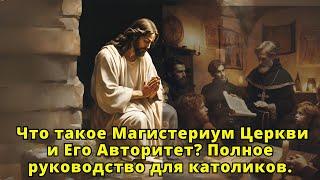 Что такое Магистериум Церкви и Его Авторитет? Полное руководство для католиков.